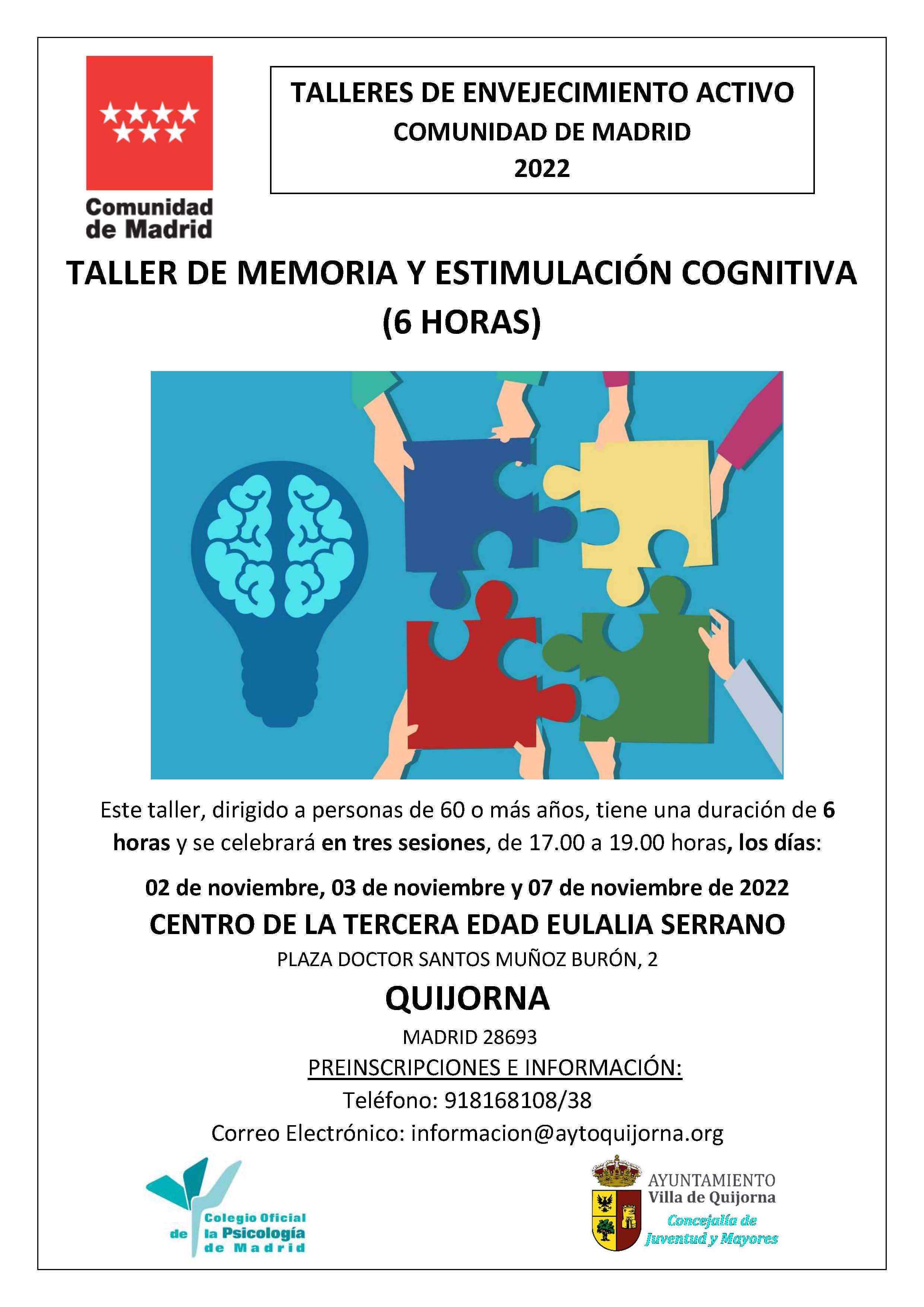 Comunidad de Madrid

TALLERES DE ENVEJECIMIENTO ACTIVO
COMUNIDAD DE MADRID
2022

TALLER DE MEMORIA Y ESTIMULACIÓN COGNITIVA
(6 HORAS)

Este taller, dirigido a personas de 60 o más años, tiene una duración de 6 horas y se celebrará en tres sesiones, de 17.00 a 19.00 horas, los días:

02 de noviembre, 03 de noviembre y 07 de noviembre de 2022

CENTRO DE LA TERCERA EDAD EULALIA SERRANO

PLAZA DOCTOR SANTOS MUÑOZ BURÓN, 2

QUIJORNA

MADRID 28693

PREINSCRIPCIONES E INFORMACIÓN:

Teléfono: 918168108/38

Correo Electrónico: informacion@aytoquijorna.org

Colegio Oficial de la Psicología de Madrid

AYUNTAMIENTO
Villa de Quijorna
Concejalía de Juventud y Mayores